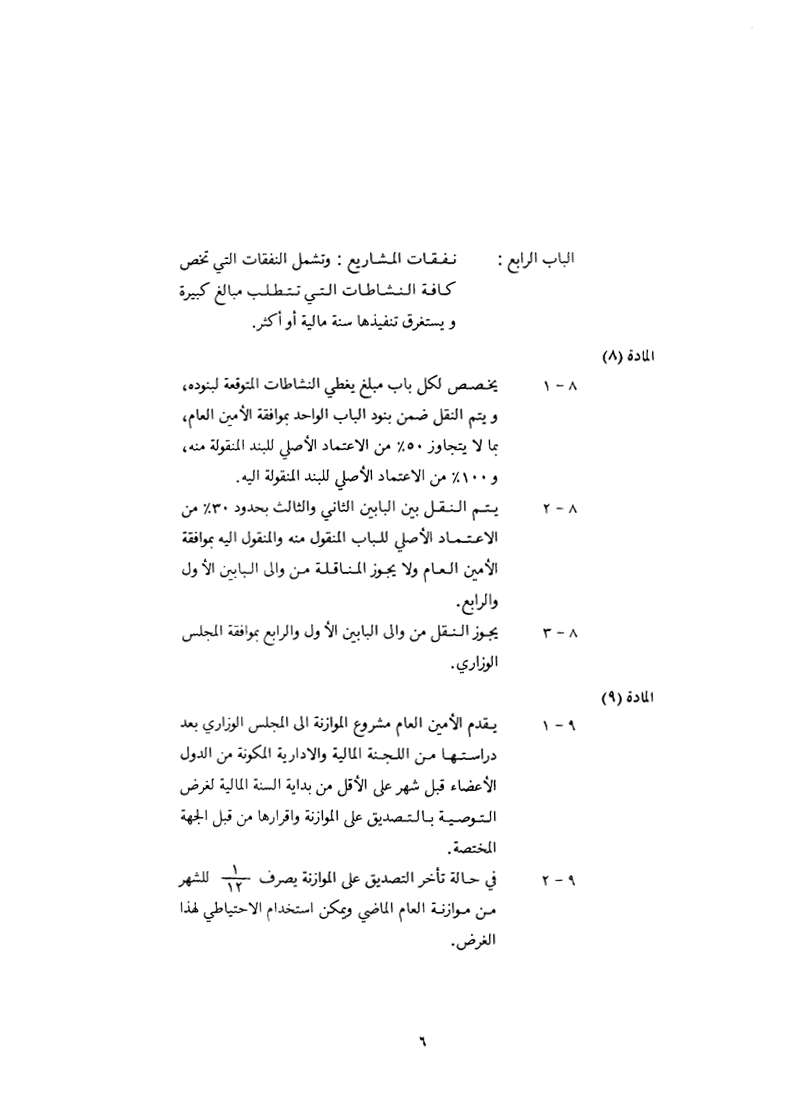 الباب الرابع : نفقات المشاريع : وتشمل النفقات التي تخص كافة النشاطات التي تتطلب مبالغ كبيرة و يستغرق تنفيذها سنة مالية أو أكثر.

المادة (٨)

٨ - ١ يخصص لكل باب مبلغ يغطي النشاطات المتوقعة لبنوده، و يتم النقل ضمن بنود الباب الواحد بموافقة الأمين العام، بما لا يتجاوز ٥٠٪ من الاعتماد الأصلي للبند المنقولة منه، و ١٠٠٪ من الاعتماد الأصلي للبند المنقولة اليه.

٨ - ٢ يتم النقل بين البابين الثاني والثالث بحدود ٣٠٪ من الاعتماد الأصلي للباب المنقول منه والمنقول اليه بموافقة الأمين العام ولا يجوز المناقلة من والى البابين الأ ول والرابع.

٨ - ٣ يجوز النقل من والى البابين الأ ول والرابع بموافقة المجلس الوزاري.

المادة (٩)

٩ - ١ يقدم الأمين العام مشروع الموازنة الى المجلس الوزاري بعد دراستها من اللجنة المالية والادارية المكونة من الدول الأعضاء قبل شهر على الأقل من بداية السنة المالية لغرض التوصية بالتصديق على الموازنة واقرارها من قبل الجهة المختصة.

٩ - ٢ في حالة تأخر التصديق على الموازنة يصرف $\frac{١}{١٢}$ للشهر من موازنة العام الماضي ويمكن استخدام الاحتياطي لهذا الغرض.

٦